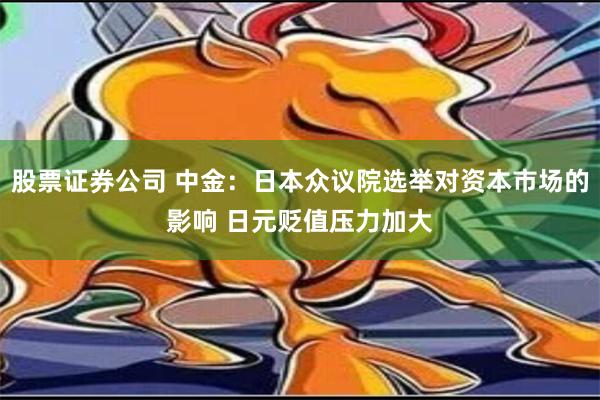 股票证券公司 中金：日本众议院选举对资本市场的影响 日元贬值压力加大